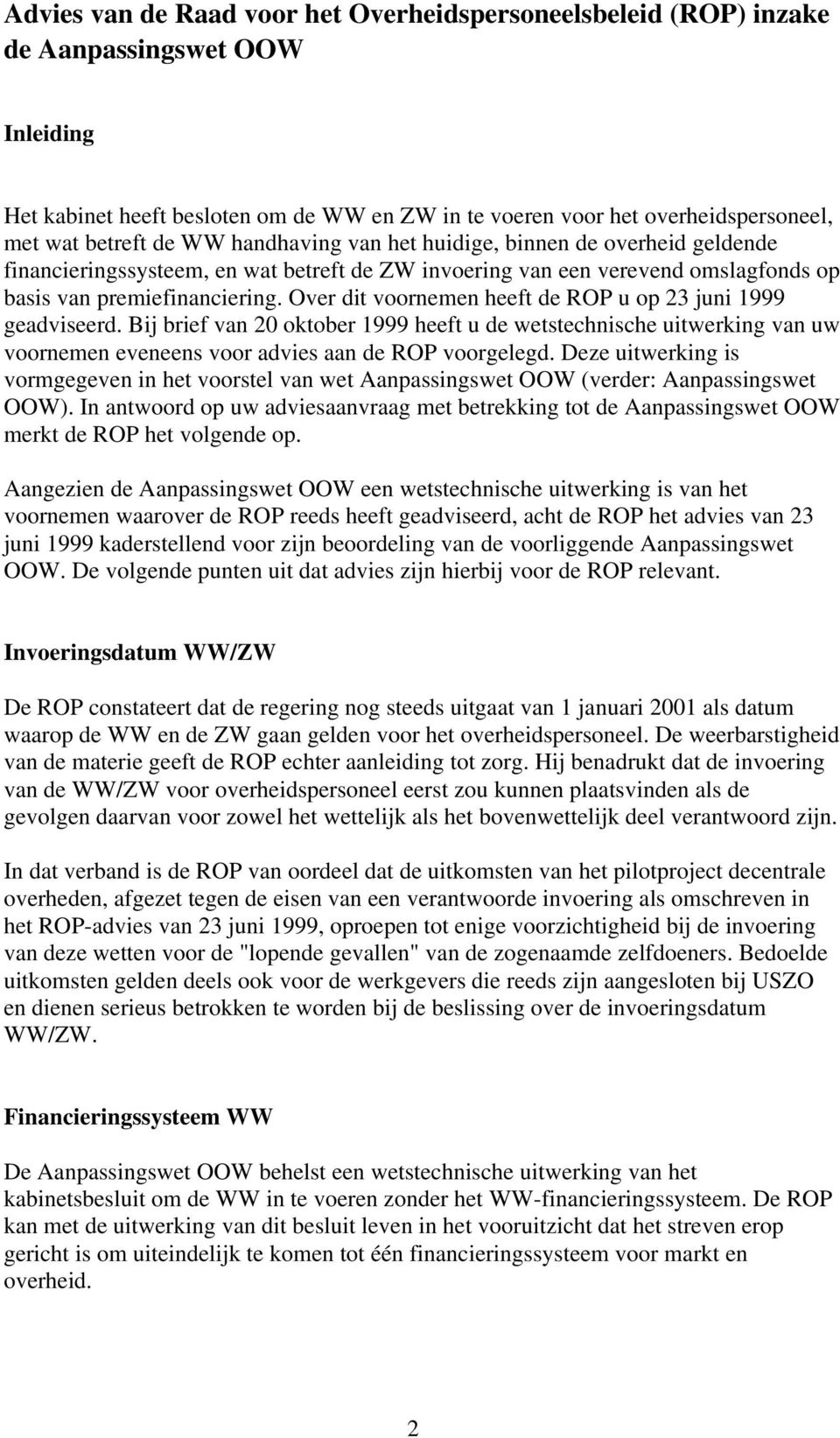 Advies van de Raad voor het Overheidspersoneelsbeleid (ROP) inzake de Aanpassingswet OOW

Inleiding

Het kabinet heeft besloten om de WW en ZW in te voeren voor het overheidspersoneel, met wat betreft de WW handhaving van het huidige, binnen de overheid geldende financieringssysteem, en wat betreft de ZW invoering van een verevend omslagfonds op basis van premiefinanciering. Over dit voornemen heeft de ROP u op 23 juni 1999 geadviseerd. Bij brief van 20 oktober 1999 heeft u de wetstechnische uitwerking van uw voornemen eveneens voor advies aan de ROP voorgelegd. Deze uitwerking is vormgegeven in het voorstel van wet Aanpassingswet OOW (verder: Aanpassingswet OOW). In antwoord op uw adviesaanvraag met betrekking tot de Aanpassingswet OOW merkt de ROP het volgende op.

Aangezien de Aanpassingswet OOW een wetstechnische uitwerking is van het voornemen waarover de ROP reeds heeft geadviseerd, acht de ROP het advies van 23 juni 1999 kaderstellend voor zijn beoordeling van de voorliggende Aanpassingswet OOW. De volgende punten uit dat advies zijn hierbij voor de ROP relevant.

Invoeringsdatum WW/ZW

De ROP constateert dat de regering nog steeds uitgaat van 1 januari 2001 als datum waarop de WW en de ZW gaan gelden voor het overheidspersoneel. De weerbarstigheid van de materie geeft de ROP echter aanleiding tot zorg. Hij benadrukt dat de invoering van de WW/ZW voor overheidspersoneel eerst zou kunnen plaatsvinden als de gevolgen daarvan voor zowel het wettelijk als het bovenwettelijk deel verantwoord zijn.

In dat verband is de ROP van oordeel dat de uitkomsten van het pilotproject decentrale overheden, afgezet tegen de eisen van een verantwoorde invoering als omschreven in het ROP-advies van 23 juni 1999, oproepen tot enige voorzichtigheid bij de invoering van deze wetten voor de "lopende gevallen" van de zogenaamde zelfdoeners. Bedoelde uitkomsten gelden deels ook voor de werkgevers die reeds zijn aangesloten bij USZO en dienen serieus betrokken te worden bij de beslissing over de invoeringsdatum WW/ZW.

Financieringssysteem WW

De Aanpassingswet OOW behelst een wetstechnische uitwerking van het kabinetsbesluit om de WW in te voeren zonder het WW-financieringssysteem. De ROP kan met de uitwerking van dit besluit leven in het vooruitzicht dat het streven erop gericht is om uiteindelijk te komen tot één financieringssysteem voor markt en overheid.

2